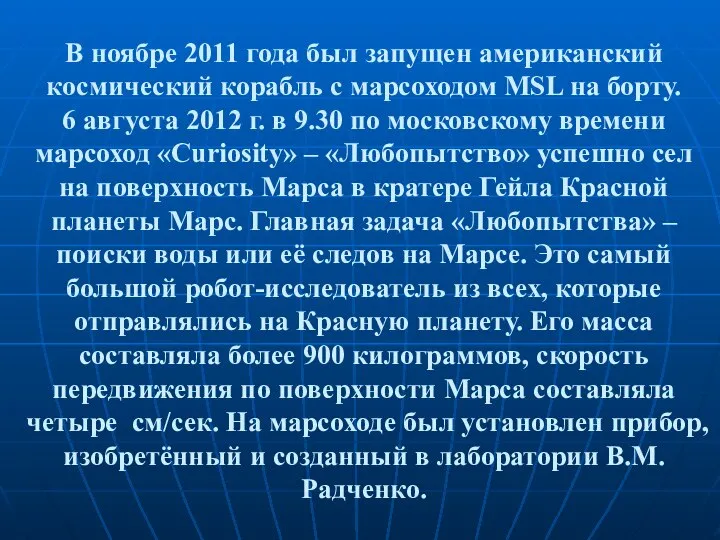 В ноябре 2011 года был запущен американский космический корабль с марсоходом MSL на борту. 6 августа 2012 г. в 9.30 по московскому времени марсоход «Curiosity» – «Любопытство» успешно сел на поверхность Марса в кратере Гейла Красной планеты Марс. Главная задача «Любопытства» – поиски воды или её следов на Марсе. Это самый большой робот-исследователь из всех, которые отправлялись на Красную планету. Его масса составляла более 900 килограммов, скорость передвижения по поверхности Марса составляла четыре см/сек. На марсоходе был установлен прибор, изобретённый и созданный в лаборатории В.М. Радченко.